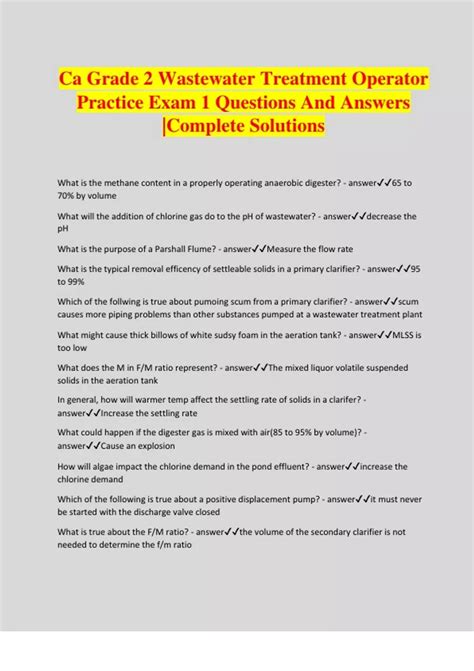 Ca Grade 2 Wastewater Treatment Operator Practice Exam 1 Questions And Answers |Complete Solutions

What is the methane content in a properly operating anaerobic digester? - answer✓✓65 to 70% by volume

What will the addition of chlorine gas do to the pH of wastewater? - answer✓✓decrease the pH

What is the purpose of a Parshall Flume? - answer✓✓Measure the flow rate

What is the typical removal efficency of settleable solids in a primary clarifier? - answer✓✓95 to 99%

Which of the follwing is true about pumoing scum from a primary clarifier? - answer✓✓scum causes more piping problems than other substances pumped at a wastewater treatment plant

What might cause thick billows of white sudsy foam in the aeration tank? - answer✓✓MLSS is too low

What does the M in F/M ratio represent? - answer✓✓The mixed liquor volatile suspended solids in the aeration tank

In general, how will warmer temp affect the settling rate of solids in a clarifer? - answer✓✓Increase the settling rate

What could happen if the digester gas is mixed with air(85 to 95% by volume)? - answer✓✓Cause an explosion

How will algae impact the chlorine demand in the pond effluent? - answer✓✓increase the chlorine demand

Which of the following is true about a positive displacement pump? - answer✓✓it must never be started with the discharge valve closed

What is true about the F/M ratio? - answer✓✓the volume of the secondary clarifier is not needed to determine the f/m ratio